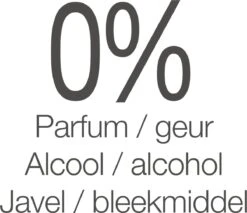 0%
Parfum / geur
Alcool / alcohol
Javel / bleekmiddel